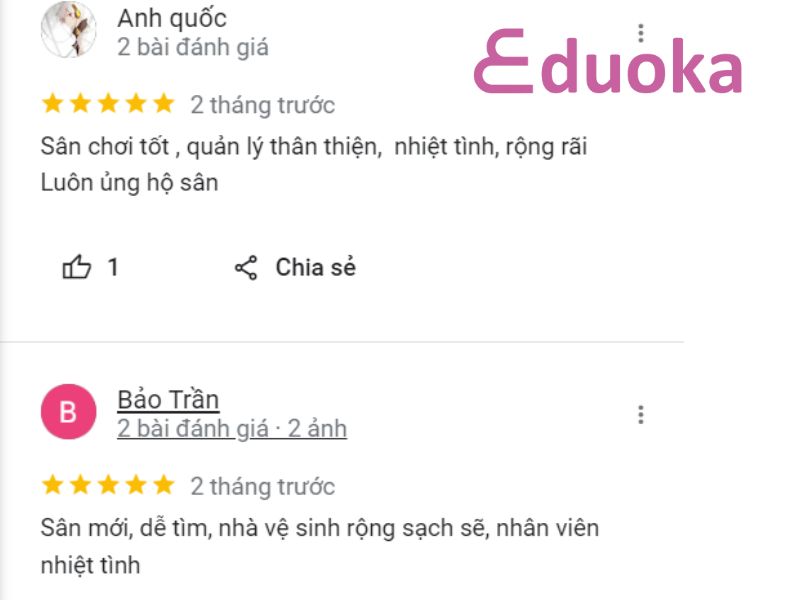 Anh quốc
2 bài đánh giá

Eduoka

2 tháng trước
Sân chơi tốt , quản lý thân thiện, nhiệt tình, rộng rãi
Luôn ủng hộ sân

1 Chia sẻ

B
Bảo Trần
2 bài đánh giá · 2 ảnh

2 tháng trước
Sân mới, dễ tìm, nhà vệ sinh rộng sạch sẽ, nhân viên nhiệt tình